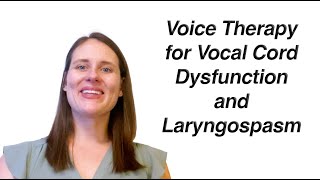 Voice Therapy for Vocal Cord Dysfunction and Laryngospasm